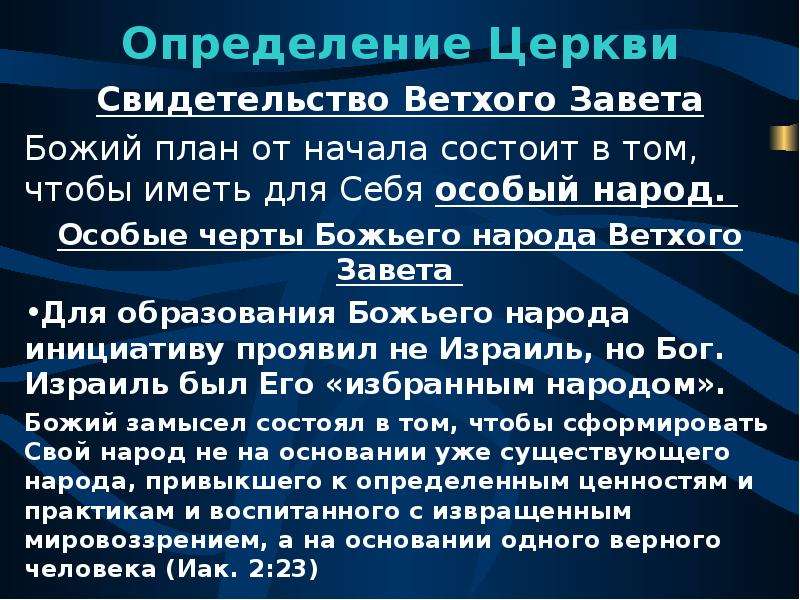 Определение Церкви

Свидетельство Ветхого Завета

Божий план от начала состоит в том, чтобы иметь для Себя особый народ.

Особые черты Божьего народа Ветхого Завета

•Для образования Божьего народа инициативу проявил не Израиль, но Бог. Израиль был Его «избранным народом».

Божий замысел состоял в том, чтобы сформировать Свой народ не на основании уже существующего народа, привыкшего к определенным ценностям и практикам и воспитанного с извращенным мировоззрением, а на основании одного верного человека (Иак. 2:23)